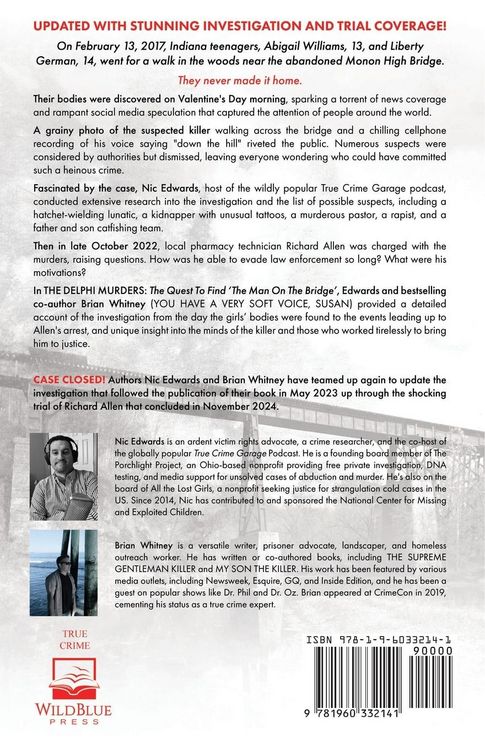 UPDATED WITH STUNNING INVESTIGATION AND TRIAL COVERAGE!

On February 13, 2017, Indiana teenagers, Abigail Williams, 13, and Liberty German, 14, went for a walk in the woods near the abandoned Monon High Bridge.

They never made it home.

Their bodies were discovered on Valentine's Day morning, sparking a torrent of news coverage and rampant social media speculation that captured the attention of people around the world.

A grainy photo of the suspected killer walking across the bridge and a chilling cellphone recording of his voice saying "down the hill" riveted the public. Numerous suspects were considered by authorities but dismissed, leaving everyone wondering who could have committed such a heinous crime.

Fascinated by the case, Nic Edwards, host of the wildly popular True Crime Garage podcast, conducted extensive research into the investigation and the list of possible suspects, including a hatchet-wielding lunatic, a kidnapper with unusual tattoos, a murderous pastor, a rapist, and a father and son catfishing team.

Then in late October 2022, local pharmacy technician Richard Allen was charged with the murders, raising questions. How was he able to evade law enforcement so long? What were his motivations?

In THE DELPHI MURDERS: The Quest To Find 'The Man On The Bridge', Edwards and bestselling co-author Brian Whitney (YOU HAVE A VERY SOFT VOICE, SUSAN) provided a detailed account of the investigation from the day the girls' bodies were found to the events leading up to Allen's arrest, and unique insight into the minds of the killer and those who worked tirelessly to bring him to justice.

CASE CLOSED! Authors Nic Edwards and Brian Whitney have teamed up again to update the investigation that followed the publication of their book in May 2023 up through the shocking trial of Richard Allen that concluded in November 2024.

Nic Edwards is an ardent victim rights advocate, a crime researcher, and the co-host of the globally popular True Crime Garage Podcast. He is a founding board member of The Porchlight Project, an Ohio-based nonprofit providing free private investigation, DNA testing, and media support for unsolved cases of abduction and murder. He's also on the board of All the Lost Girls, a nonprofit seeking justice for strangulation cold cases in the US. Since 2014, Nic has contributed to and sponsored the National Center for Missing and Exploited Children.

Brian Whitney is a versatile writer, prisoner advocate, landscaper, and homeless outreach worker. He has written or co-authored books, including THE SUPREME GENTLEMAN KILLER and MY SON THE KILLER. His work has been featured by various media outlets, including Newsweek, Esquire, GQ, and Inside Edition, and he has been a guest on popular shows like Dr. Phil and Dr. Oz. Brian appeared at CrimeCon in 2019, cementing his status as a true crime expert.

TRUE CRIME

WILDBLUE PRESS

ISBN 978-1-9-6033214-1

90000

9 781960 332141